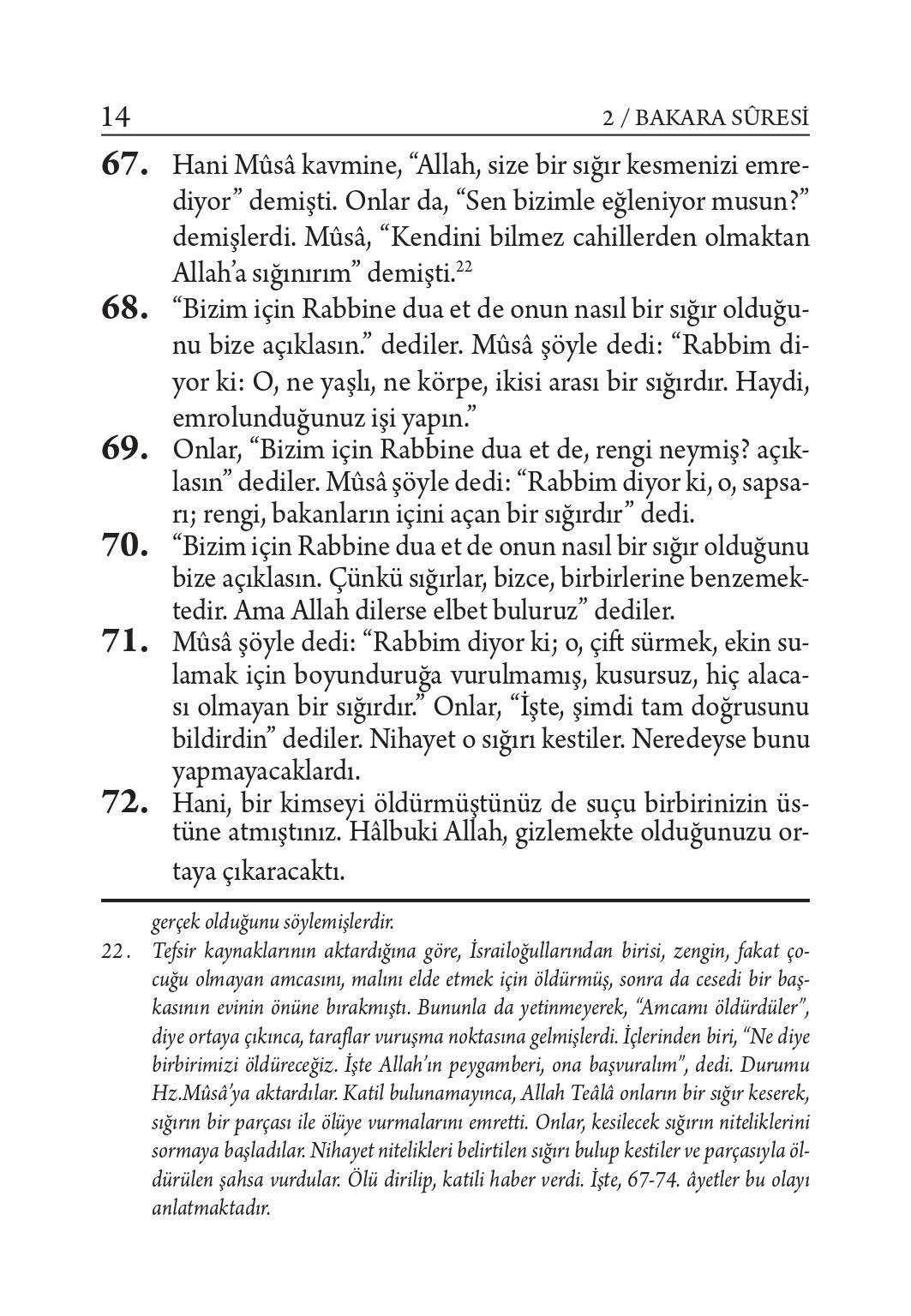 14 2 / BAKARA SÛRESİ

67. Hani Mûsâ kavmine, “Allah, size bir sığır kesmenizi emrediyor” demişti. Onlar da, “Sen bizimle eğleniyor musun?” demişlerdi. Mûsâ, “Kendini bilmez cahillerden olmaktan Allah’a sığınırım” demişti.$^{22}$

68. “Bizim için Rabbine dua et de onun nasıl bir sığır olduğunu bize açıklasın.” dediler. Mûsâ şöyle dedi: “Rabbim diyor ki: O, ne yaşlı, ne körpe, ikisi arası bir sığırdır. Haydi, emrolunduğunuz işi yapın.”

69. Onlar, “Bizim için Rabbine dua et de, rengi neymiş? açıklasın” dediler. Mûsâ şöyle dedi: “Rabbim diyor ki, o, sapsarı; rengi, bakanların içini açan bir sığırdır” dedi.

70. “Bizim için Rabbine dua et de onun nasıl bir sığır olduğunu bize açıklasın. Çünkü sığırlar, bizce, birbirlerine benzemektedir. Ama Allah dilerse elbet buluruz” dediler.

71. Mûsâ şöyle dedi: “Rabbim diyor ki; o, çift sürmek, ekin sulamak için boyunduruğa vurulmamış, kusursuz, hiç alacası olmayan bir sığırdır.” Onlar, “İşte, şimdi tam doğrusunu bildirdin” dediler. Nihayet o sığırı kestiler. Neredeyse bunu yapmayacaklardı.

72. Hani, bir kimseyi öldürmüştünüz de suçu birbirinizin üstüne atmıştınız. Hâlbuki Allah, gizlemekte olduğunuzu ortaya çıkaracaktı.

gerçek olduğunu söylemişlerdir.

22. Tefsir kaynaklarının aktardığına göre, İsrailoğullarından birisi, zengin, fakat çocuğu olmayan amcasını, malını elde etmek için öldürmüş, sonra da cesedi bir başkasının evinin önüne bırakmıştı. Bununla da yetinmeyerek, “Amcamı öldürdüler”, diye ortaya çıkınca, taraflar vuruşma noktasına gelmişlerdi. İçlerinden biri, “Ne diye birbirimizi öldüreceğiz. İşte Allah’ın peygamberi, ona başvuralım”, dedi. Durumu Hz.Mûsâ’ya aktardılar. Katil bulunamayınca, Allah Teâlâ onların bir sığır keserek, sığırın bir parçası ile ölüye vurmalarını emretti. Onlar, kesilecek sığırın niteliklerini sormaya başladılar. Nihayet nitelikleri belirtilen sığırı bulup kestiler ve parçasıyla öldürülen şahsa vurdular. Ölü dirilip, katili haber verdi. İşte, 67-74. âyetler bu olayı anlatmaktadır.